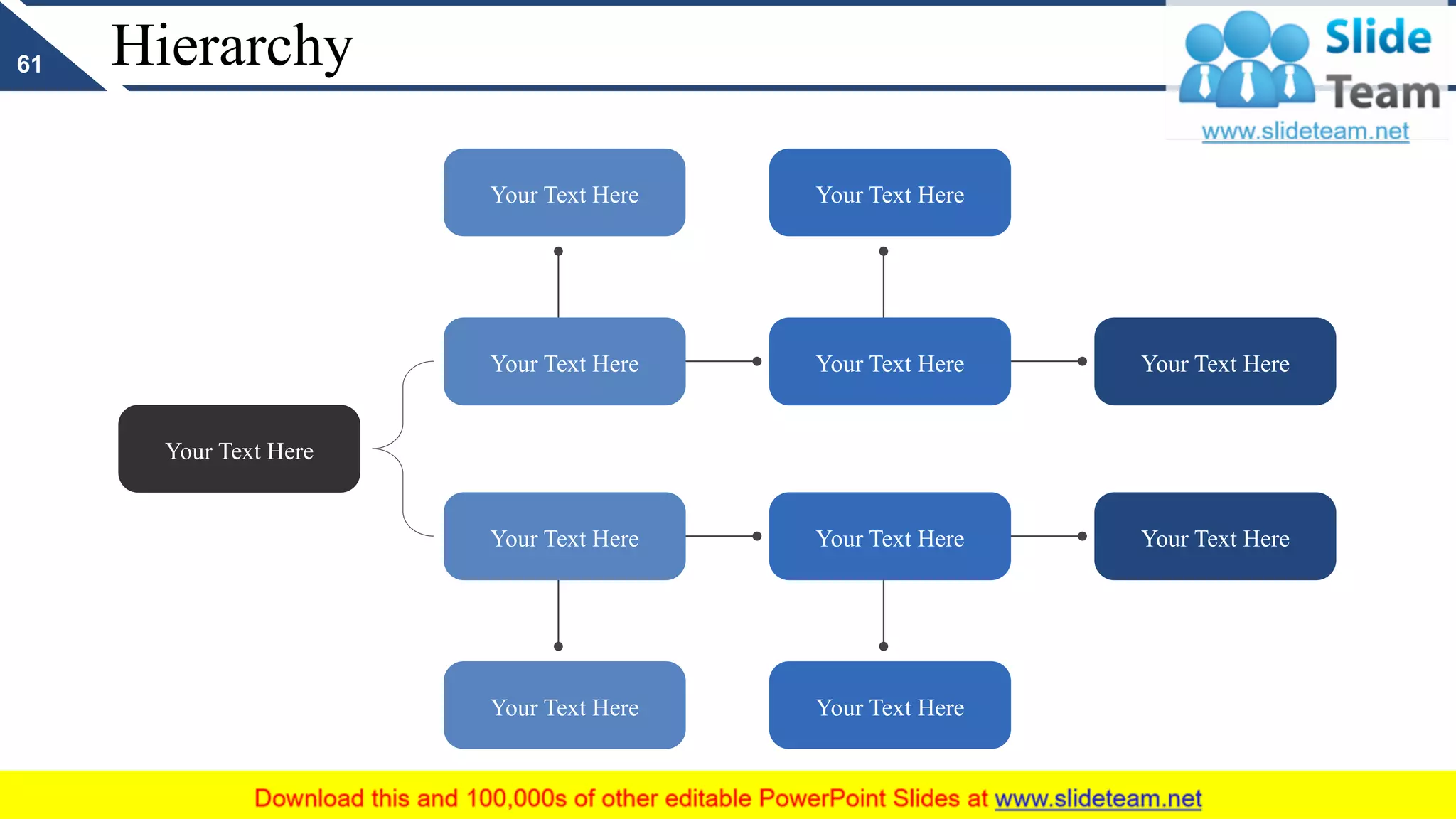 61

Hierarchy

Slide Team
www.slideteam.net

Your Text Here

Your Text Here

Your Text Here

Your Text Here

Your Text Here

Your Text Here

Your Text Here

Your Text Here

Your Text Here

Your Text Here

Your Text Here

Download this and 100,000s of other editable PowerPoint Slides at www.slideteam.net